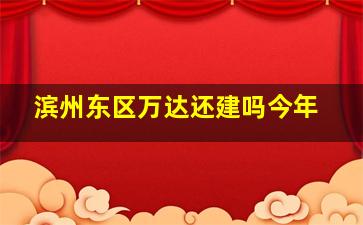 滨州东区万达还建吗今年